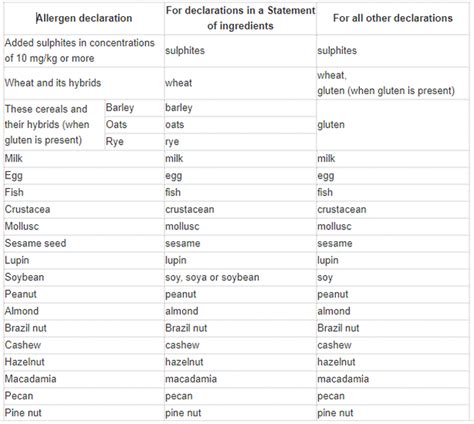 | Allergen declaration | | For declarations in a Statement of ingredients | For all other declarations |
|---|---|---|---|
| Added sulphites in concentrations of 10 mg/kg or more | | sulphites | sulphites |
| Wheat and its hybrids | | wheat | wheat, gluten (when gluten is present) |
| These cereals and their hybrids (when gluten is present) | Barley | barley | gluten |
| | Oats | oats | |
| | Rye | rye | |
| Milk | | milk | milk |
| Egg | | egg | egg |
| Fish | | fish | fish |
| Crustacea | | crustacean | crustacean |
| Mollusc | | mollusc | mollusc |
| Sesame seed | | sesame | sesame |
| Lupin | | lupin | lupin |
| Soybean | | soy, soya or soybean | soy |
| Peanut | | peanut | peanut |
| Almond | | almond | almond |
| Brazil nut | | Brazil nut | Brazil nut |
| Cashew | | cashew | cashew |
| Hazelnut | | hazelnut | hazelnut |
| Macadamia | | macadamia | macadamia |
| Pecan | | pecan | pecan |
| Pine nut | | pine nut | pine nut |